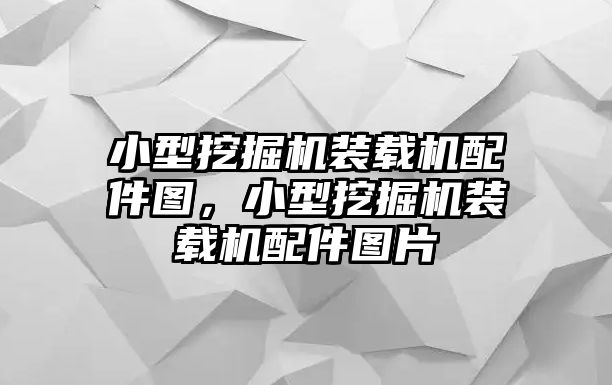 小型挖掘机装载机配件图，小型挖掘机装载机配件图片